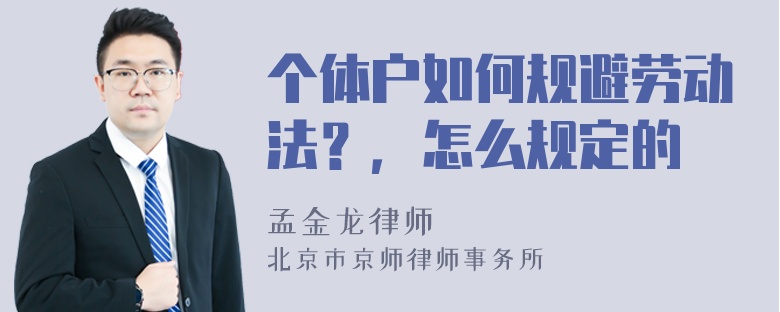 个体户如何规避劳动法？，怎么规定的

孟金龙律师

北京市京师律师事务所